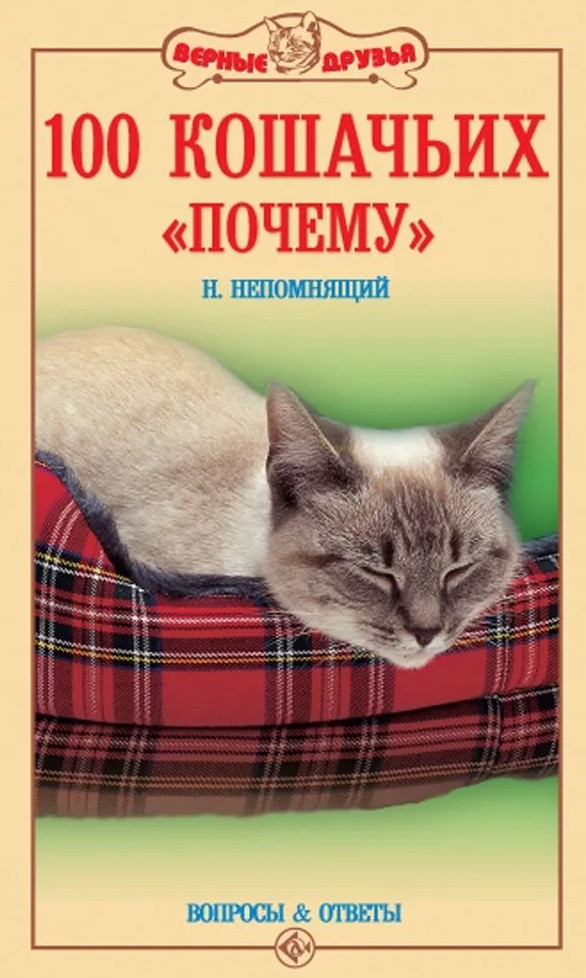 ВЕРНЫЕ ДРУЗЬЯ

100 КОШАЧЬИХ «ПОЧЕМУ»

Н. НЕПОМНЯЩИЙ

ВОПРОСЫ & ОТВЕТЫ